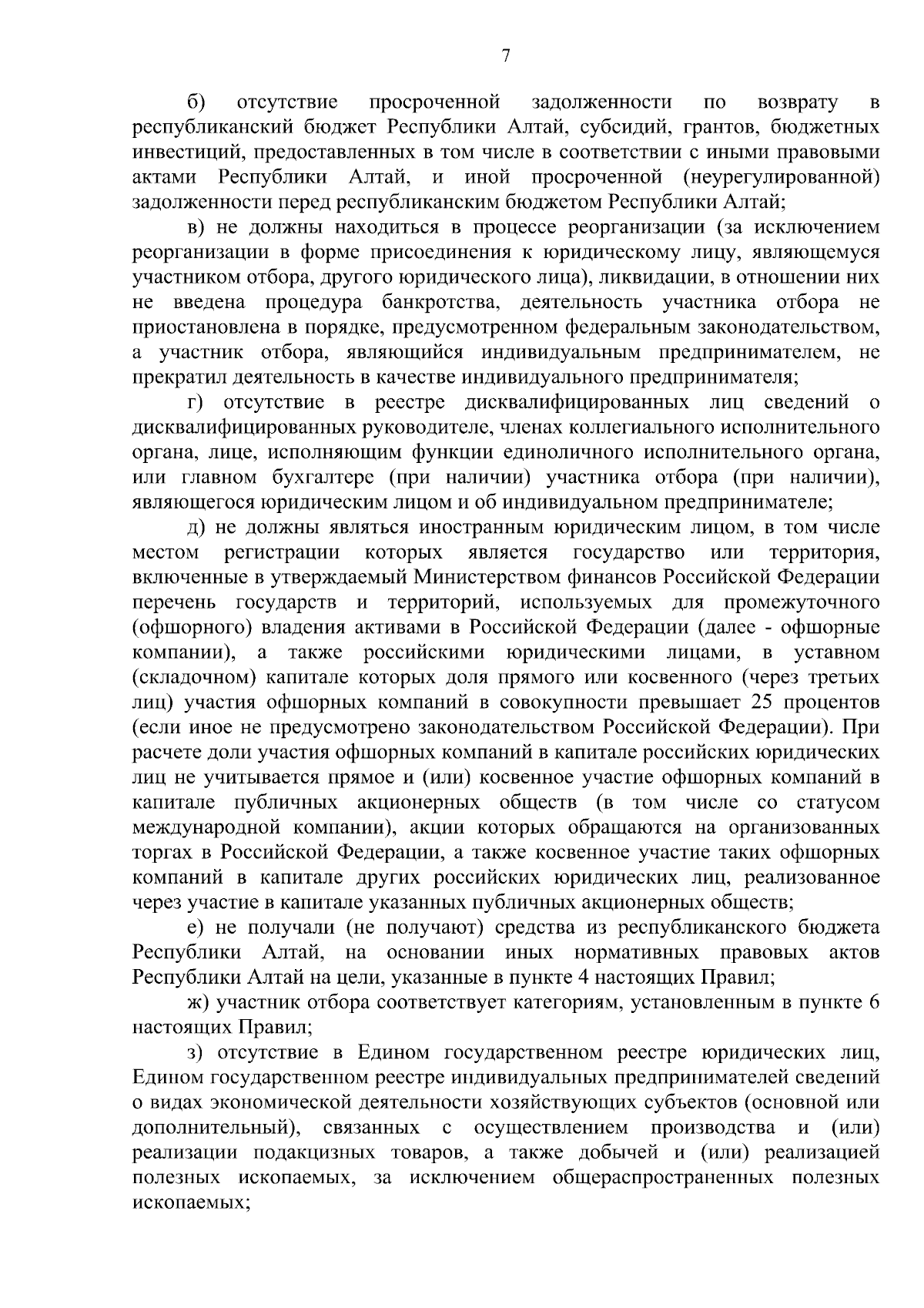 7

б) отсутствие просроченной задолженности по возврату в республиканский бюджет Республики Алтай, субсидий, грантов, бюджетных инвестиций, предоставленных в том числе в соответствии с иными правовыми актами Республики Алтай, и иной просроченной (неурегулированной) задолженности перед республиканским бюджетом Республики Алтай;

в) не должны находиться в процессе реорганизации (за исключением реорганизации в форме присоединения к юридическому лицу, являющемуся участником отбора, другого юридического лица), ликвидации, в отношении них не введена процедура банкротства, деятельность участника отбора не приостановлена в порядке, предусмотренном федеральным законодательством, а участник отбора, являющийся индивидуальным предпринимателем, не прекратил деятельность в качестве индивидуального предпринимателя;

г) отсутствие в реестре дисквалифицированных лиц сведений о дисквалифицированных руководителе, членах коллегиального исполнительного органа, лице, исполняющим функции единоличного исполнительного органа, или главном бухгалтере (при наличии) участника отбора (при наличии), являющегося юридическим лицом и об индивидуальном предпринимателе;

д) не должны являться иностранным юридическим лицом, в том числе местом регистрации которых является государство или территория, включенные в утверждаемый Министерством финансов Российской Федерации перечень государств и территорий, используемых для промежуточного (офшорного) владения активами в Российской Федерации (далее - офшорные компании), а также российскими юридическими лицами, в уставном (складочном) капитале которых доля прямого или косвенного (через третьих лиц) участия офшорных компаний в совокупности превышает 25 процентов (если иное не предусмотрено законодательством Российской Федерации). При расчете доли участия офшорных компаний в капитале российских юридических лиц не учитывается прямое и (или) косвенное участие офшорных компаний в капитале публичных акционерных обществ (в том числе со статусом международной компании), акции которых обращаются на организованных торгах в Российской Федерации, а также косвенное участие таких офшорных компаний в капитале других российских юридических лиц, реализованное через участие в капитале указанных публичных акционерных обществ;

е) не получали (не получают) средства из республиканского бюджета Республики Алтай, на основании иных нормативных правовых актов Республики Алтай на цели, указанные в пункте 4 настоящих Правил;

ж) участник отбора соответствует категориям, установленным в пункте 6 настоящих Правил;

з) отсутствие в Едином государственном реестре юридических лиц, Едином государственном реестре индивидуальных предпринимателей сведений о видах экономической деятельности хозяйствующих субъектов (основной или дополнительный), связанных с осуществлением производства и (или) реализации подакцизных товаров, а также добычей и (или) реализацией полезных ископаемых, за исключением общераспространенных полезных ископаемых;